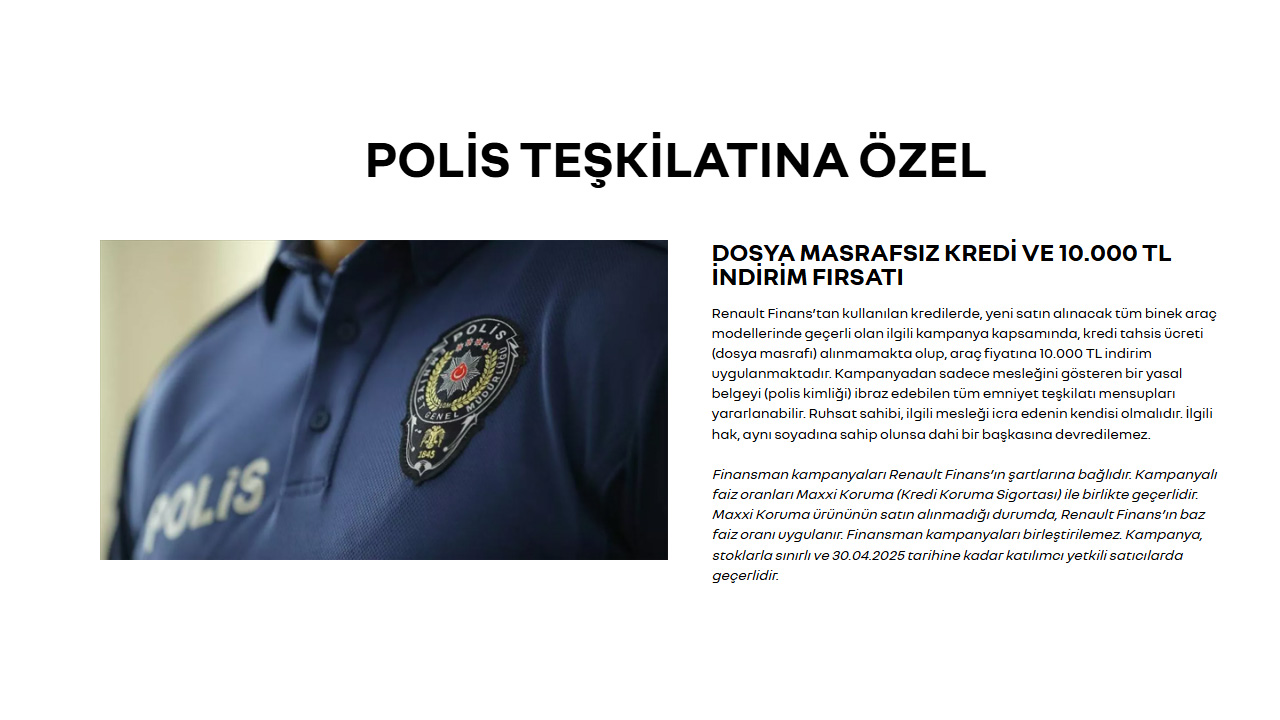 POLİS TEŞKİLATINA ÖZEL

POLİS
POLİS
GENEL MÜDÜRLÜĞÜ
1845

DOSYA MASRAFSIZ KREDİ VE 10.000 TL İNDİRİM FIRSATI

Renault Finans'tan kullanılan kredilerde, yeni satın alınacak tüm binek araç modellerinde geçerli olan ilgili kampanya kapsamında, kredi tahsis ücreti (dosya masrafı) alınmamakta olup, araç fiyatına 10.000 TL indirim uygulanmaktadır. Kampanyadan sadece mesleğini gösteren bir yasal belgeyi (polis kimliği) ibraz edebilen tüm emniyet teşkilatı mensupları yararlanabilir. Ruhsat sahibi, ilgili mesleği icra edenin kendisi olmalıdır. İlgili hak, aynı soyadına sahip olunsa dahi bir başkasına devredilemez.

Finansman kampanyaları Renault Finans'ın şartlarına bağlıdır. Kampanyalı faiz oranları Maxxi Koruma (Kredi Koruma Sigortası) ile birlikte geçerlidir. Maxxi Koruma ürününün satın alınmadığı durumda, Renault Finans'ın baz faiz oranı uygulanır. Finansman kampanyaları birleştirilemez. Kampanya, stoklarla sınırlı ve 30.04.2025 tarihine kadar katılımcı yetkili satıcılarda geçerlidir.